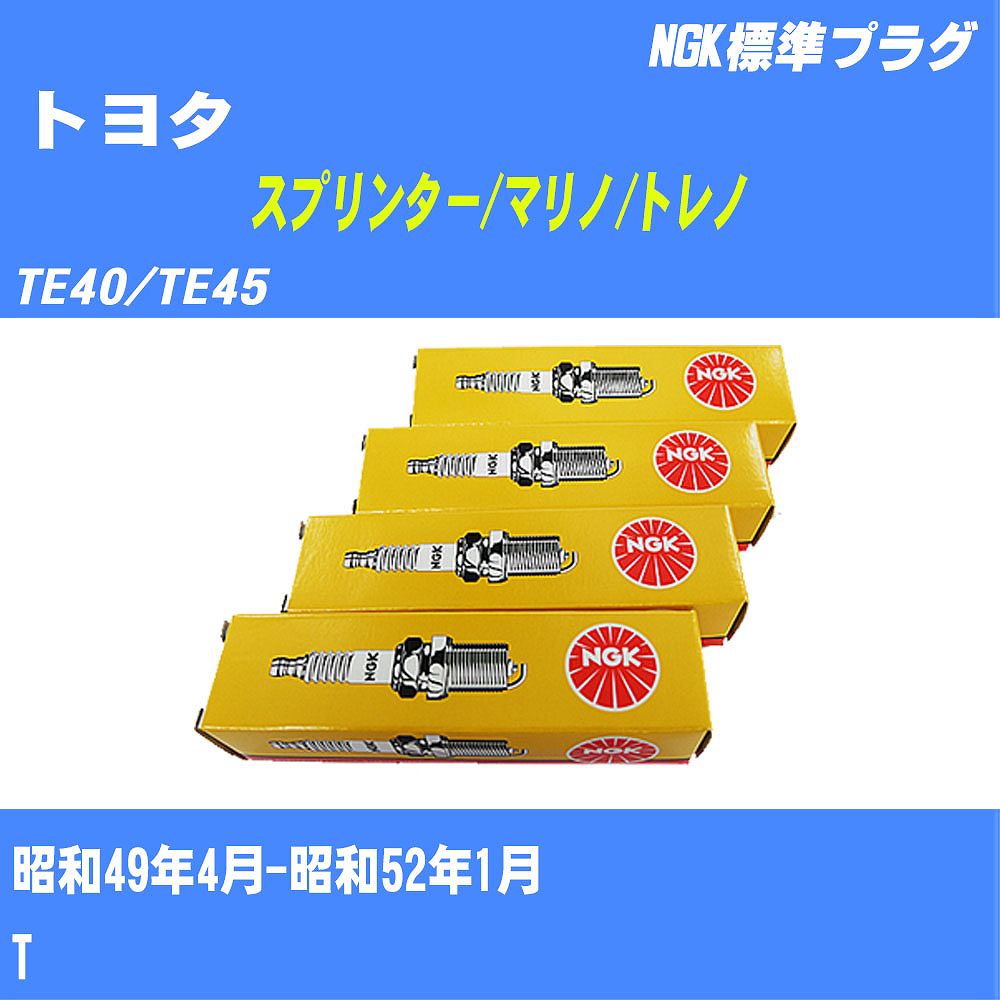 NGK標準プラグ

トヨタ

スプリンター/マリノ/トレノ

TE40/TE45

NGK
NGK
NGK
NGK
NGK
NGK
NGK
NGK

昭和49年4月-昭和52年1月

T